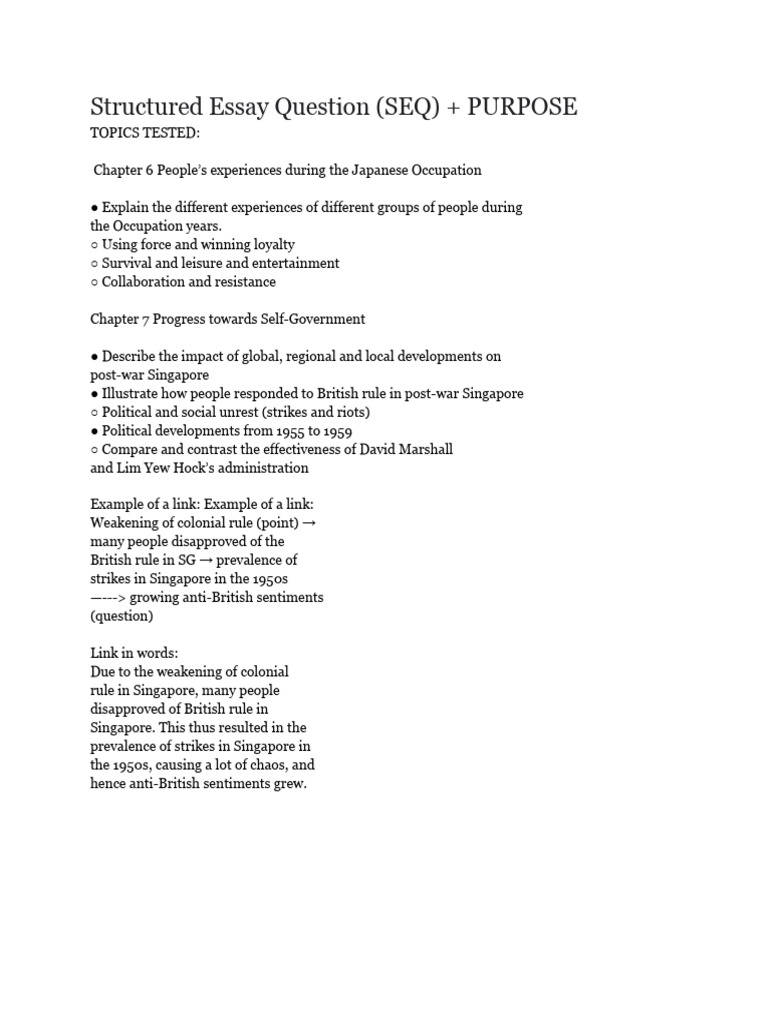 Structured Essay Question (SEQ) + PURPOSE
TOPICS TESTED:

Chapter 6 People's experiences during the Japanese Occupation

● Explain the different experiences of different groups of people during the Occupation years.
○ Using force and winning loyalty
○ Survival and leisure and entertainment
○ Collaboration and resistance

Chapter 7 Progress towards Self-Government

● Describe the impact of global, regional and local developments on post-war Singapore
● Illustrate how people responded to British rule in post-war Singapore
○ Political and social unrest (strikes and riots)
● Political developments from 1955 to 1959
○ Compare and contrast the effectiveness of David Marshall and Lim Yew Hock's administration

Example of a link: Example of a link:
Weakening of colonial rule (point) → many people disapproved of the British rule in SG → prevalence of strikes in Singapore in the 1950s —---> growing anti-British sentiments (question)

Link in words:
Due to the weakening of colonial rule in Singapore, many people disapproved of British rule in Singapore. This thus resulted in the prevalence of strikes in Singapore in the 1950s, causing a lot of chaos, and hence anti-British sentiments grew.